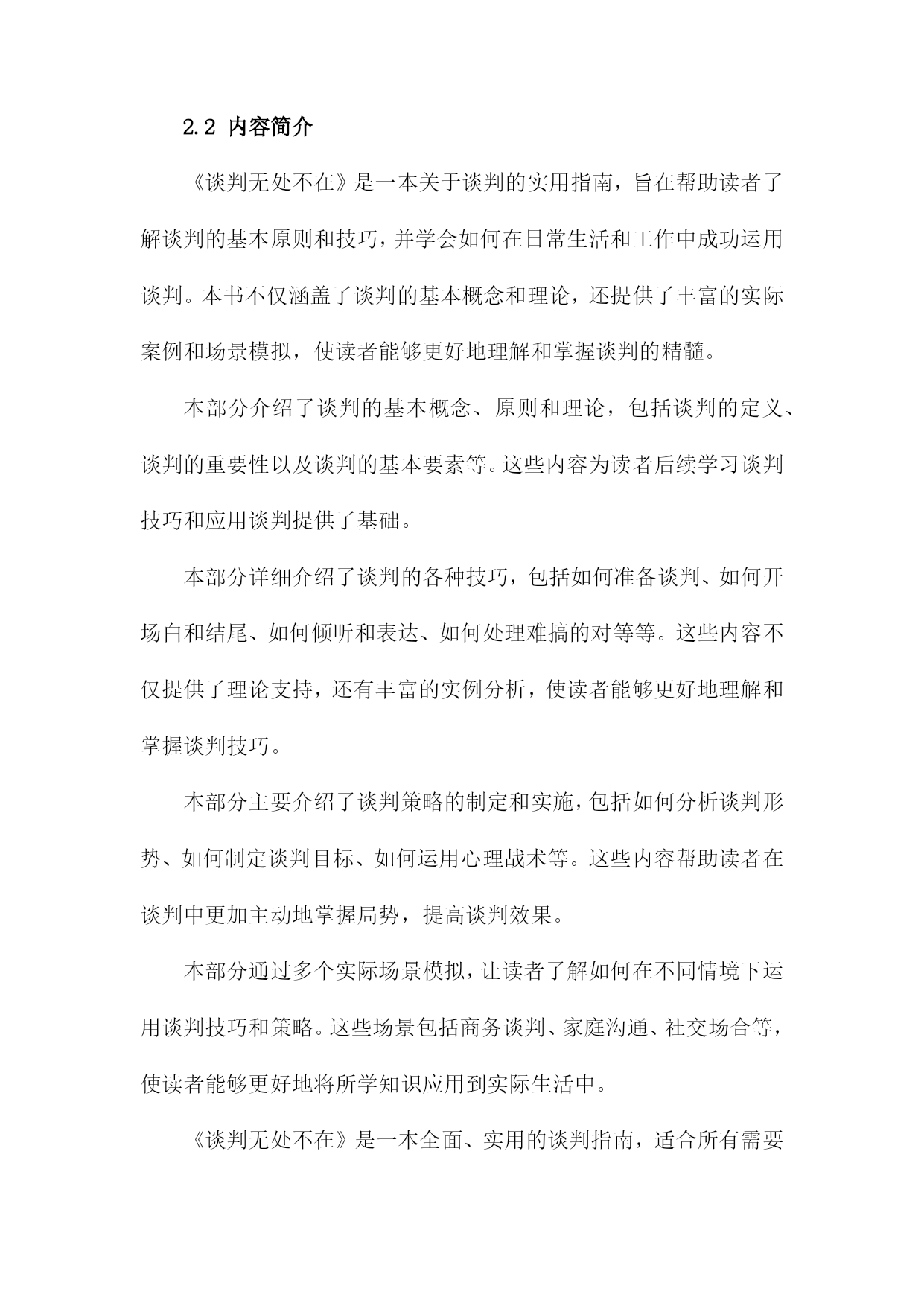 2.2 内容简介

《谈判无处不在》是一本关于谈判的实用指南，旨在帮助读者了解谈判的基本原则和技巧，并学会如何在日常生活和工作中成功运用谈判。本书不仅涵盖了谈判的基本概念和理论，还提供了丰富的实际案例和场景模拟，使读者能够更好地理解和掌握谈判的精髓。

本部分介绍了谈判的基本概念、原则和理论，包括谈判的定义、谈判的重要性以及谈判的基本要素等。这些内容为读者后续学习谈判技巧和应用谈判提供了基础。

本部分详细介绍了谈判的各种技巧，包括如何准备谈判、如何开场白和结尾、如何倾听和表达、如何处理难搞的对等等。这些内容不仅提供了理论支持，还有丰富的实例分析，使读者能够更好地理解和掌握谈判技巧。

本部分主要介绍了谈判策略的制定和实施，包括如何分析谈判形势、如何制定谈判目标、如何运用心理战术等。这些内容帮助读者在谈判中更加主动地掌握局势，提高谈判效果。

本部分通过多个实际场景模拟，让读者了解如何在不同情境下运用谈判技巧和策略。这些场景包括商务谈判、家庭沟通、社交场合等，使读者能够更好地将所学知识应用到实际生活中。

《谈判无处不在》是一本全面、实用的谈判指南，适合所有需要